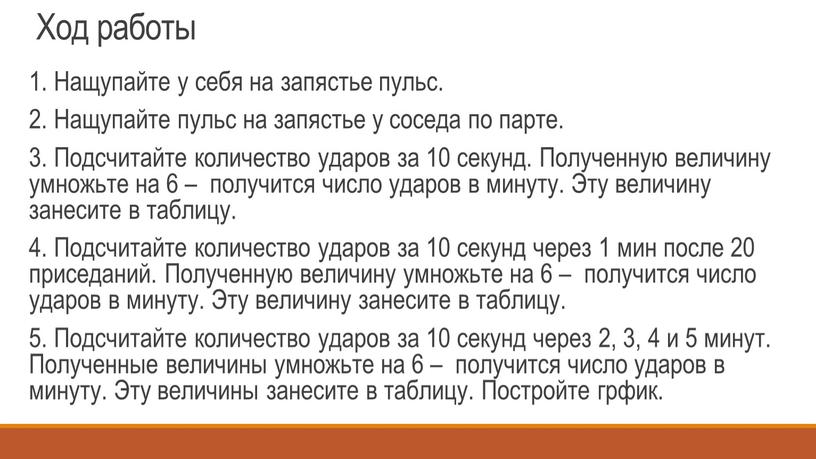 Ход работы

1. Нащупайте у себя на запястье пульс.

2. Нащупайте пульс на запястье у соседа по парте.

3. Подсчитайте количество ударов за 10 секунд. Полученную величину умножьте на 6 – получится число ударов в минуту. Эту величину занесите в таблицу.

4. Подсчитайте количество ударов за 10 секунд через 1 мин после 20 приседаний. Полученную величину умножьте на 6 – получится число ударов в минуту. Эту величину занесите в таблицу.

5. Подсчитайте количество ударов за 10 секунд через 2, 3, 4 и 5 минут. Полученные величины умножьте на 6 – получится число ударов в минуту. Эту величины занесите в таблицу. Постройте грфик.